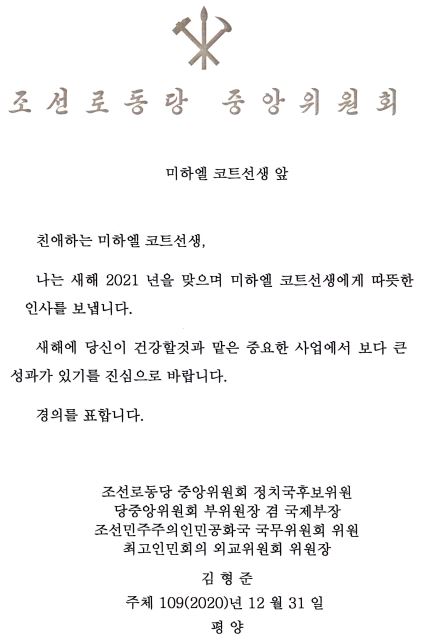 조선로동당 중앙위원회

미하엘 코트선생 앞

친애하는 미하엘 코트선생,

나는 새해 2021 년을 맞으며 미하엘 코트선생에게 따뜻한 인사를 보냅니다.

새해에 당신이 건강할것과 맡은 중요한 사업에서 보다 큰 성과가 있기를 진심으로 바랍니다.

경의를 표합니다.

조선로동당 중앙위원회 정치국후보위원
당중앙위원회 부위원장 겸 국제부장
조선민주주의인민공화국 국무위원회 위원
최고인민회의 외교위원회 위원장

김 형 준

주체 109(2020)년 12 월 31 일

평 양